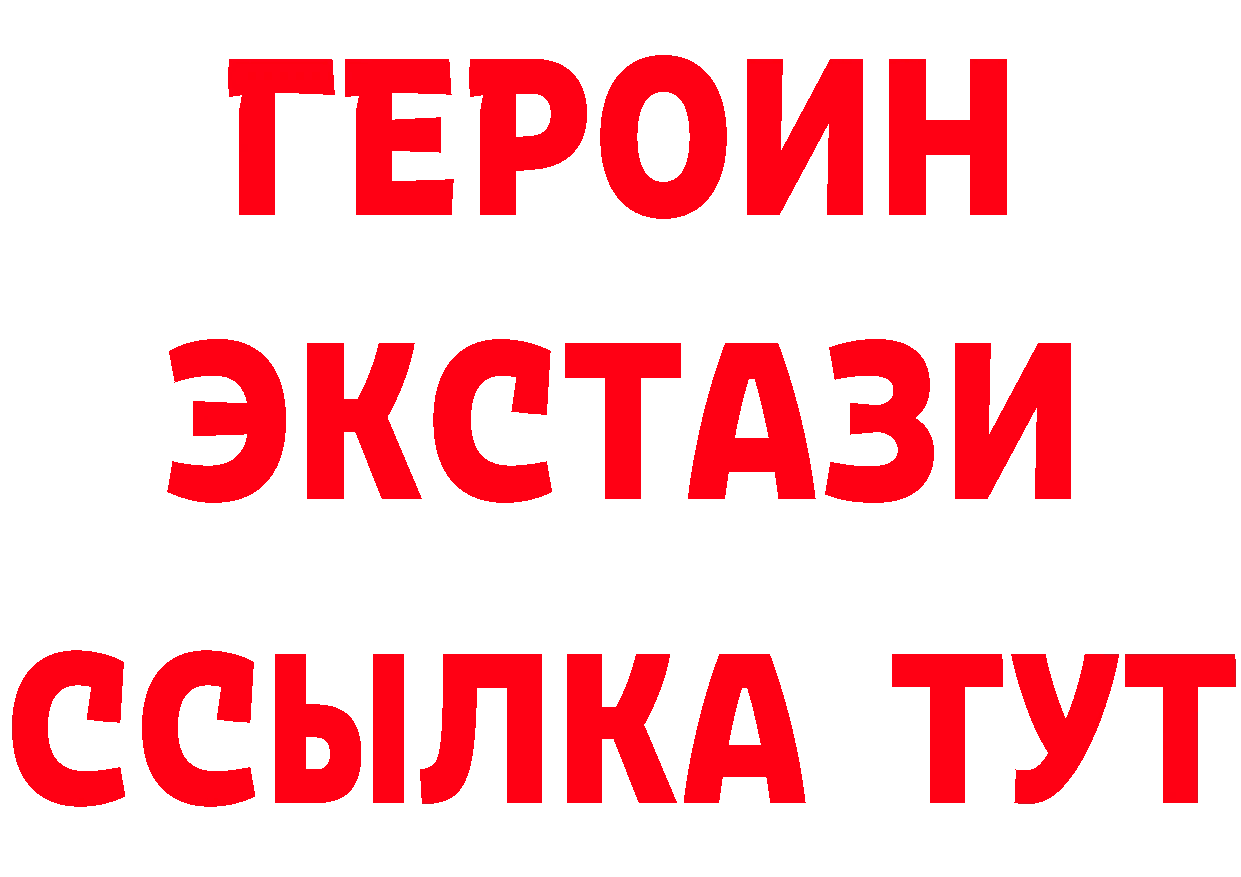 ГЕРОИН ЭКСТАЗИ ССЫЛКА ТУТ